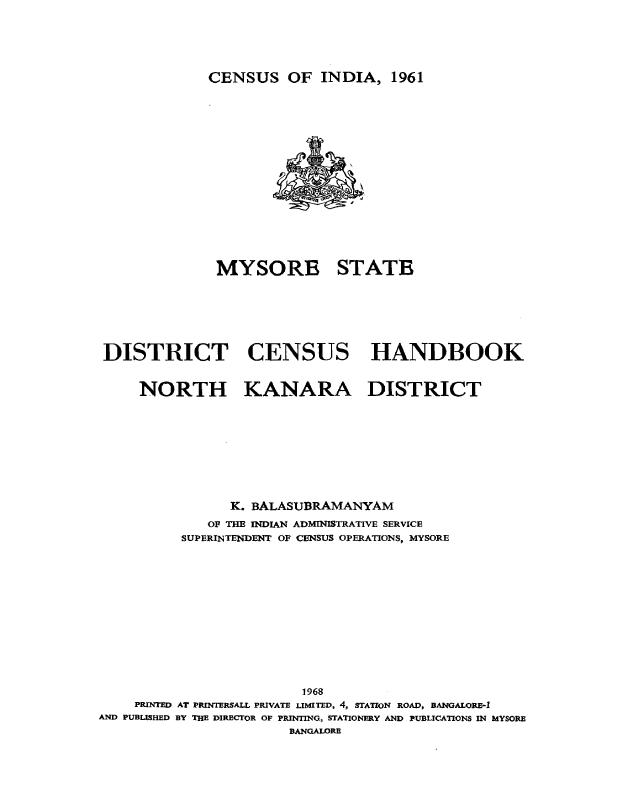 CENSUS OF INDIA, 1961

MYSORE STATE

DISTRICT CENSUS HANDBOOK
NORTH KANARA DISTRICT

K. BALASUBRAMANYAM
OF THE INDIAN ADMINISTRATIVE SERVICE
SUPERINTENDENT OF CENSUS OPERATIONS, MYSORE

1968
PRINTED AT PRINTERSALL PRIVATE LIMITED, 4, STATION ROAD, BANGALORE-1
AND PUBLISHED BY THE DIRECTOR OF PRINTING, STATIONERY AND PUBLICATIONS IN MYSORE
BANGALORE